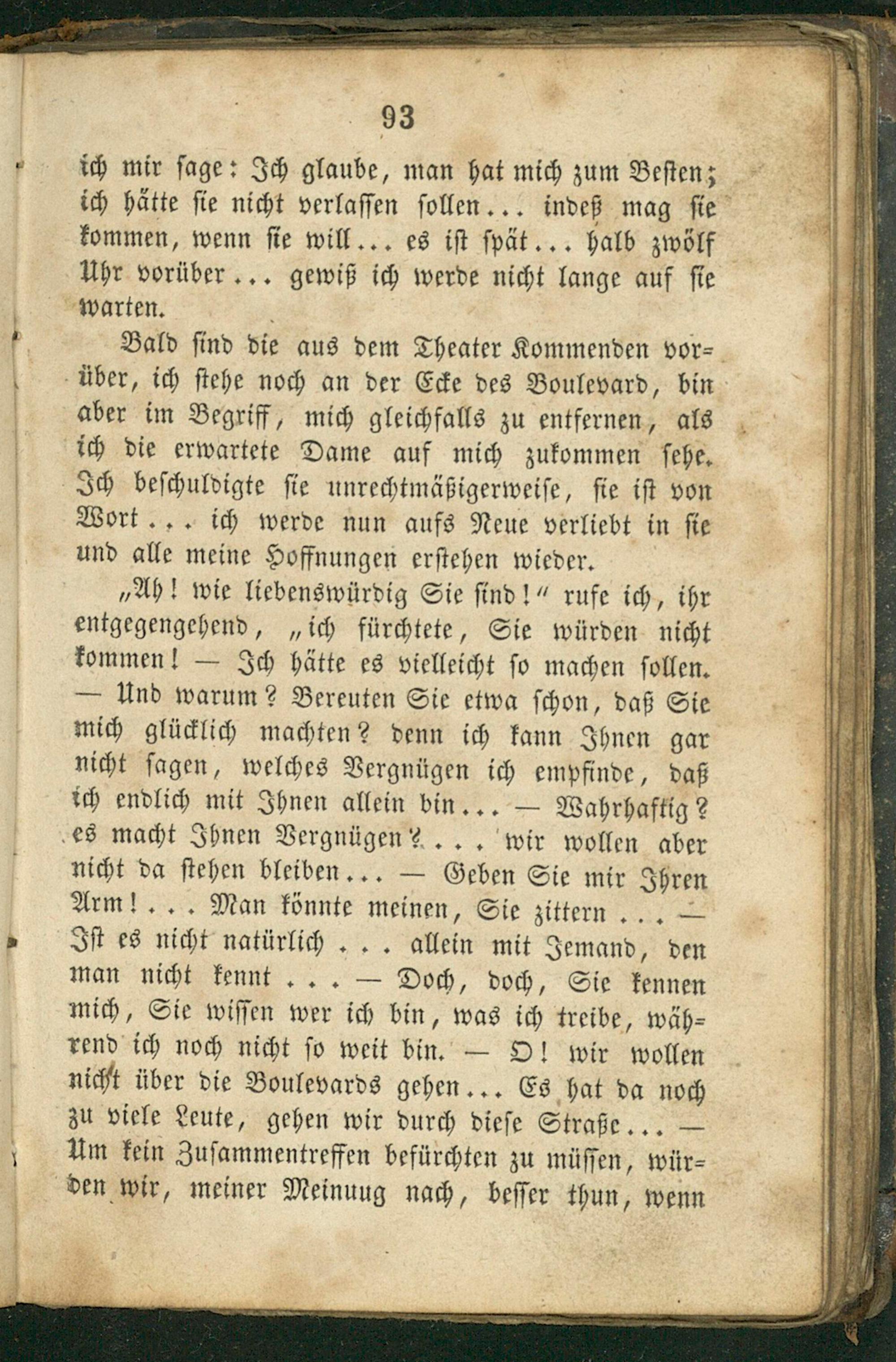 93

ich mir sage: Ich glaube, man hat mich zum Besten; ich hätte sie nicht verlassen sollen... indeß mag sie kommen, wenn sie will... es ist spät... halb zwölf Uhr vorüber... gewiß ich werde nicht lange auf sie warten.

Bald sind die aus dem Theater Kommenden vorüber, ich stehe noch an der Ecke des Boulevard, bin aber im Begriff, mich gleichfalls zu entfernen, als ich die erwartete Dame auf mich zukommen sehe. Ich beschuldigte sie unrechtmäßigerweise, sie ist von Wort... ich werde nun aufs Neue verliebt in sie und alle meine Hoffnungen erstehen wieder.

„Ah! wie liebenswürdig Sie sind!“ rufe ich, ihr entgegengehend, „ich fürchtete, Sie würden nicht kommen! — Ich hätte es vielleicht so machen sollen. — Und warum? Bereuten Sie etwa schon, daß Sie mich glücklich machten? denn ich kann Ihnen gar nicht sagen, welches Vergnügen ich empfinde, daß ich endlich mit Ihnen allein bin... — Wahrhaftig? es macht Ihnen Vergnügen?... wir wollen aber nicht da stehen bleiben... — Geben Sie mir Ihren Arm!... Man könnte meinen, Sie zittern... — Ist es nicht natürlich... allein mit Jemand, den man nicht kennt... — Doch, doch, Sie kennen mich, Sie wissen wer ich bin, was ich treibe, während ich noch nicht so weit bin. — O! wir wollen nicht über die Boulevards gehen... Es hat da noch zu viele Leute, gehen wir durch diese Straße... — Um kein Zusammentreffen befürchten zu müssen, würden wir, meiner Meinuug nach, besser thun, wenn